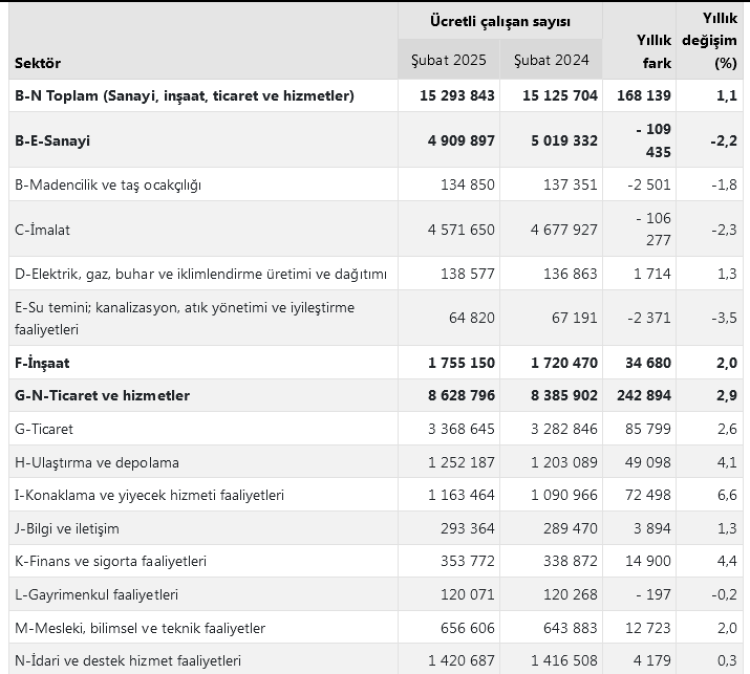 | Sektör | Ücretli çalışan sayısı Şubat 2025 | Ücretli çalışan sayısı Şubat 2024 | Yıllık fark | Yıllık değişim (%) |
|---|---|---|---|---|
| B-N Toplam (Sanayi, inşaat, ticaret ve hizmetler) | 15 293 843 | 15 125 704 | 168 139 | 1,1 |
| B-E-Sanayi | 4 909 897 | 5 019 332 | - 109 435 | -2,2 |
| B-Madencilik ve taş ocakçılığı | 134 850 | 137 351 | -2 501 | -1,8 |
| C-İmalat | 4 571 650 | 4 677 927 | - 106 277 | -2,3 |
| D-Elektrik, gaz, buhar ve iklimlendirme üretimi ve dağıtımı | 138 577 | 136 863 | 1 714 | 1,3 |
| E-Su temini; kanalizasyon, atık yönetimi ve iyileştirme faaliyetleri | 64 820 | 67 191 | -2 371 | -3,5 |
| F-İnşaat | 1 755 150 | 1 720 470 | 34 680 | 2,0 |
| G-N-Ticaret ve hizmetler | 8 628 796 | 8 385 902 | 242 894 | 2,9 |
| G-Ticaret | 3 368 645 | 3 282 846 | 85 799 | 2,6 |
| H-Ulaştırma ve depolama | 1 252 187 | 1 203 089 | 49 098 | 4,1 |
| I-Konaklama ve yiyecek hizmeti faaliyetleri | 1 163 464 | 1 090 966 | 72 498 | 6,6 |
| J-Bilgi ve iletişim | 293 364 | 289 470 | 3 894 | 1,3 |
| K-Finans ve sigorta faaliyetleri | 353 772 | 338 872 | 14 900 | 4,4 |
| L-Gayrimenkul faaliyetleri | 120 071 | 120 268 | - 197 | -0,2 |
| M-Mesleki, bilimsel ve teknik faaliyetler | 656 606 | 643 883 | 12 723 | 2,0 |
| N-İdari ve destek hizmet faaliyetleri | 1 420 687 | 1 416 508 | 4 179 | 0,3 |